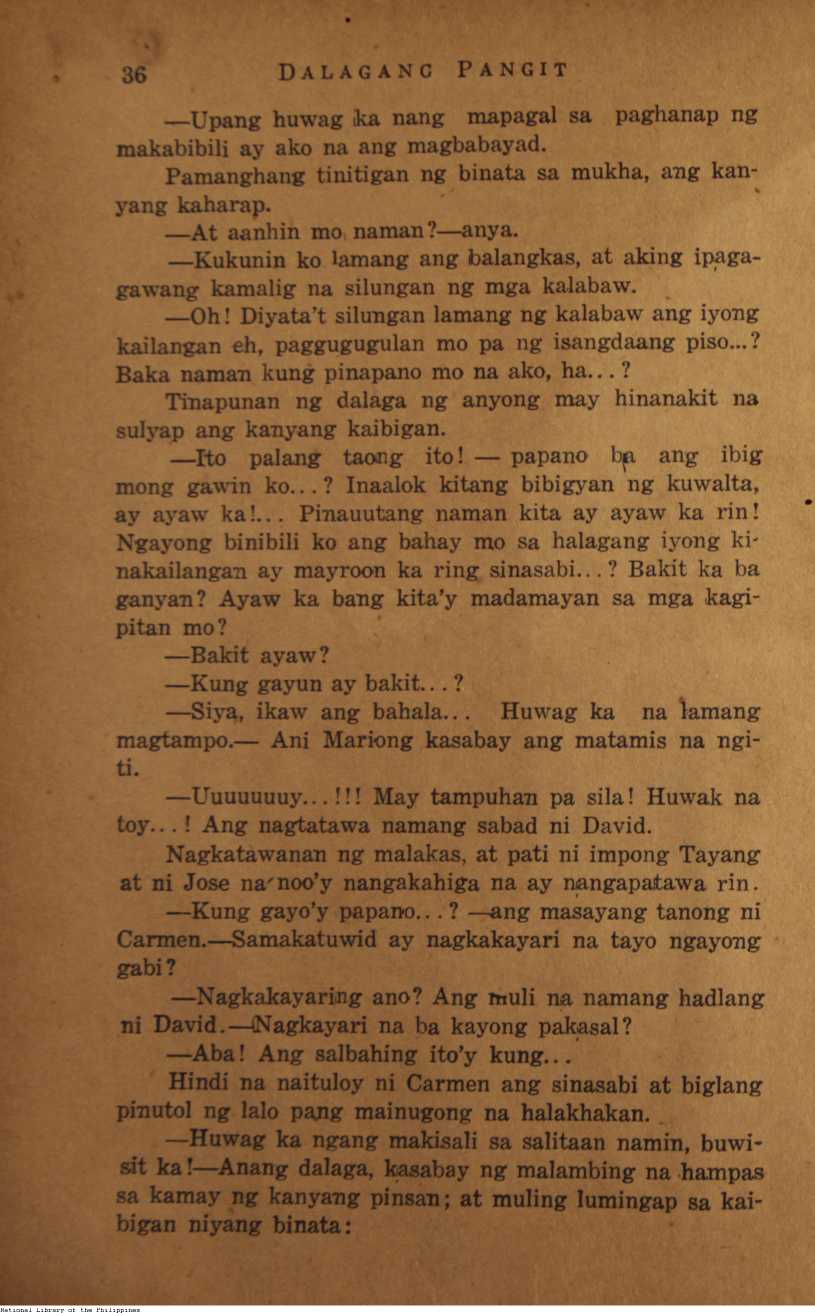 36 DALAGANG PANGIT

—Upang huwag ka nang mapagal sa paghanap ng makabibili ay ako na ang magbabayad.

Pamanghang tinitigan ng binata sa mukha, ang kanyang kaharap.

—At aanhin mo naman?—anya.

—Kukunin ko lamang ang balangkas, at aking ipagagawang kamalig na silungan ng mga kalabaw.

—Oh! Diyata't silungan lamang ng kalabaw ang iyong kailangan eh, paggugugulan mo pa ng isangdaang piso...? Baka naman kung pinapano mo na ako, ha...?

Tinapunan ng dalaga ng anyong may hinanakit na sulyap ang kanyang kaibigan.

—Ito palang taong ito! — papano ba ang ibig mong gawin ko...? Inaalok kitang bibigyan ng kuwalta, ay ayaw ka!... Pinauutang naman kita ay ayaw ka rin! Ngayong binibili ko ang bahay mo sa halagang iyong kinakailangan ay mayroon ka ring sinasabi...? Bakit ka ba ganyan? Ayaw ka bang kita'y madamayan sa mga kagipitan mo?

—Bakit ayaw?

—Kung gayun ay bakit...?

—Siya, ikaw ang bahala... Huwag ka na lamang magtampo.— Ani Mariong kasabay ang matamis na ngiti.

—Uuuuuuuy...!!! May tampuhan pa sila! Huwak na toy...! Ang nagtatawa namang sabad ni David.

Nagkatawanan ng malakas, at pati ni impong Tayang at ni Jose na'noo'y nangakahiga na ay nangapatawa rin.

—Kung gayo'y papano...? —ang masayang tanong ni Carmen.—Samakatuwid ay nagkakayari na tayo ngayong gabi?

—Nagkakayaring ano? Ang muli na namang hadlang ni David.—Nagkayari na ba kayong pakasal?

—Aba! Ang salbahing ito'y kung...

Hindi na naituloy ni Carmen ang sinasabi at biglang pinutol ng lalo pang mainugong na halakhakan.

—Huwag ka ngang makisali sa salitaan namin, buwisit ka!—Anang dalaga, kasabay ng malambing na hampas sa kamay ng kanyang pinsan; at muling lumingap sa kaibigan niyang binata:

National Library of the Philippines